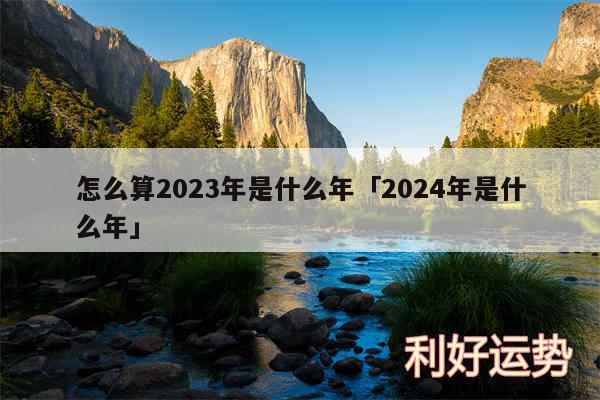 怎么算2023年是什么年「2024年是什么年」

利好运势